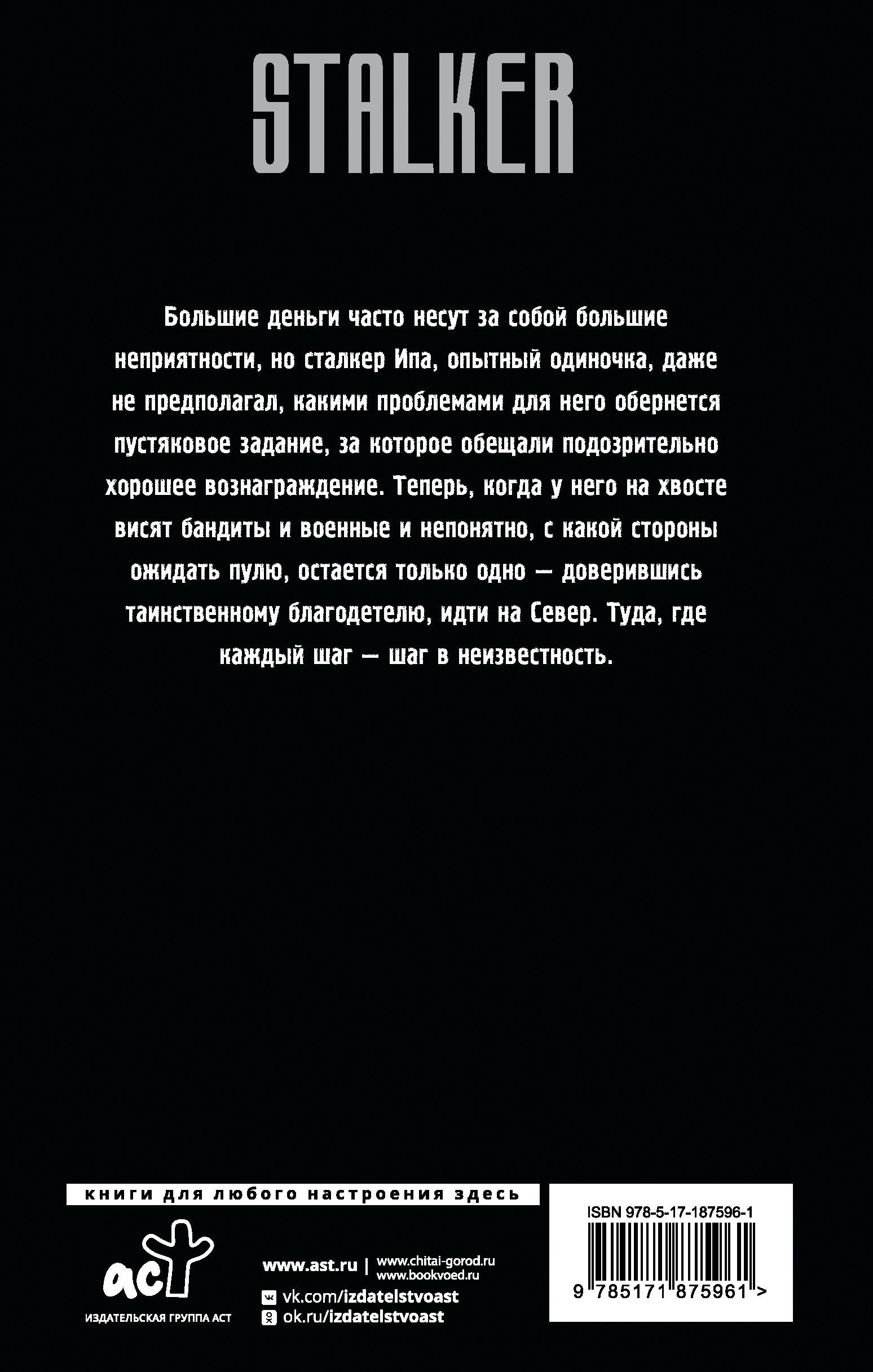 STALKER

Большие деньги часто несут за собой большие неприятности, но сталкер Ипа, опытный одиночка, даже не предполагал, какими проблемами для него обернется пустяковое задание, за которое обещали подозрительно хорошее вознаграждение. Теперь, когда у него на хвосте висят бандиты и военные и непонятно, с какой стороны ожидать пулю, остается только одно — доверившись таинственному благодетелю, идти на Север. Туда, где каждый шаг — шаг в неизвестность.

книги для любого настроения здесь

аст
ИЗДАТЕЛЬСКАЯ ГРУППА АСТ

www.ast.ru | www.chitai-gorod.ru
www.bookvoed.ru
vk.com/izdatelstvoast
ok.ru/izdatelstvoast

ISBN 978-5-17-187596-1
9 785171 875961 >